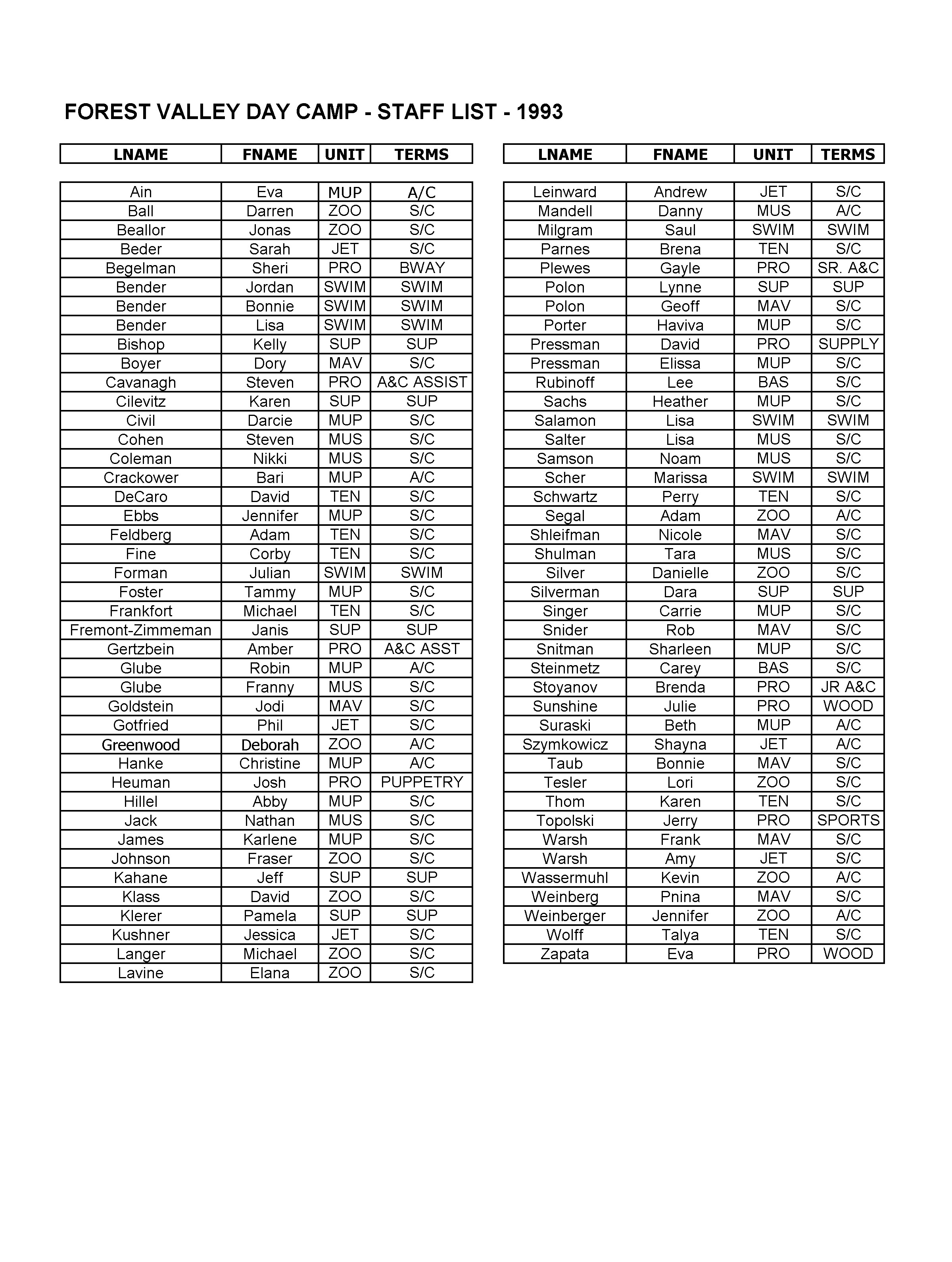 FOREST VALLEY DAY CAMP - STAFF LIST - 1993

| LNAME | FNAME | UNIT | TERMS |
|---|---|---|---|
| Ain | Eva | MUP | A/C |
| Ball | Darren | ZOO | S/C |
| Beallor | Jonas | ZOO | S/C |
| Beder | Sarah | JET | S/C |
| Begelman | Sheri | PRO | BWAY |
| Bender | Jordan | SWIM | SWIM |
| Bender | Bonnie | SWIM | SWIM |
| Bender | Lisa | SWIM | SWIM |
| Bishop | Kelly | SUP | SUP |
| Boyer | Dory | MAV | S/C |
| Cavanagh | Steven | PRO | A&C ASSIST |
| Cilevitz | Karen | SUP | SUP |
| Civil | Darcie | MUP | S/C |
| Cohen | Steven | MUS | S/C |
| Coleman | Nikki | MUS | S/C |
| Crackower | Bari | MUP | A/C |
| DeCaro | David | TEN | S/C |
| Ebbs | Jennifer | MUP | S/C |
| Feldberg | Adam | TEN | S/C |
| Fine | Corby | TEN | S/C |
| Forman | Julian | SWIM | SWIM |
| Foster | Tammy | MUP | S/C |
| Frankfort | Michael | TEN | S/C |
| Fremont-Zimmeman | Janis | SUP | SUP |
| Gertzbein | Amber | PRO | A&C ASST |
| Glube | Robin | MUP | A/C |
| Glube | Franny | MUS | S/C |
| Goldstein | Jodi | MAV | S/C |
| Gotfried | Phil | JET | S/C |
| Greenwood | Deborah | ZOO | A/C |
| Hanke | Christine | MUP | A/C |
| Heuman | Josh | PRO | PUPPETRY |
| Hillel | Abby | MUP | S/C |
| Jack | Nathan | MUS | S/C |
| James | Karlene | MUP | S/C |
| Johnson | Fraser | ZOO | S/C |
| Kahane | Jeff | SUP | SUP |
| Klass | David | ZOO | S/C |
| Klerer | Pamela | SUP | SUP |
| Kushner | Jessica | JET | S/C |
| Langer | Michael | ZOO | S/C |
| Lavine | Elana | ZOO | S/C |

| LNAME | FNAME | UNIT | TERMS |
|---|---|---|---|
| Leinward | Andrew | JET | S/C |
| Mandell | Danny | MUS | A/C |
| Milgram | Saul | SWIM | SWIM |
| Parnes | Brena | TEN | S/C |
| Plewes | Gayle | PRO | SR. A&C |
| Polon | Lynne | SUP | SUP |
| Polon | Geoff | MAV | S/C |
| Porter | Haviva | MUP | S/C |
| Pressman | David | PRO | SUPPLY |
| Pressman | Elissa | MUP | S/C |
| Rubinoff | Lee | BAS | S/C |
| Sachs | Heather | MUP | S/C |
| Salamon | Lisa | SWIM | SWIM |
| Salter | Lisa | MUS | S/C |
| Samson | Noam | MUS | S/C |
| Scher | Marissa | SWIM | SWIM |
| Schwartz | Perry | TEN | S/C |
| Segal | Adam | ZOO | A/C |
| Shleifman | Nicole | MAV | S/C |
| Shulman | Tara | MUS | S/C |
| Silver | Danielle | ZOO | S/C |
| Silverman | Dara | SUP | SUP |
| Singer | Carrie | MUP | S/C |
| Snider | Rob | MAV | S/C |
| Snitman | Sharleen | MUP | S/C |
| Steinmetz | Carey | BAS | S/C |
| Stoyanov | Brenda | PRO | JR A&C |
| Sunshine | Julie | PRO | WOOD |
| Suraski | Beth | MUP | A/C |
| Szymkowicz | Shayna | JET | A/C |
| Taub | Bonnie | MAV | S/C |
| Tesler | Lori | ZOO | S/C |
| Thom | Karen | TEN | S/C |
| Topolski | Jerry | PRO | SPORTS |
| Warsh | Frank | MAV | S/C |
| Warsh | Amy | JET | S/C |
| Wassermuhl | Kevin | ZOO | A/C |
| Weinberg | Pnina | MAV | S/C |
| Weinberger | Jennifer | ZOO | A/C |
| Wolff | Talya | TEN | S/C |
| Zapata | Eva | PRO | WOOD |